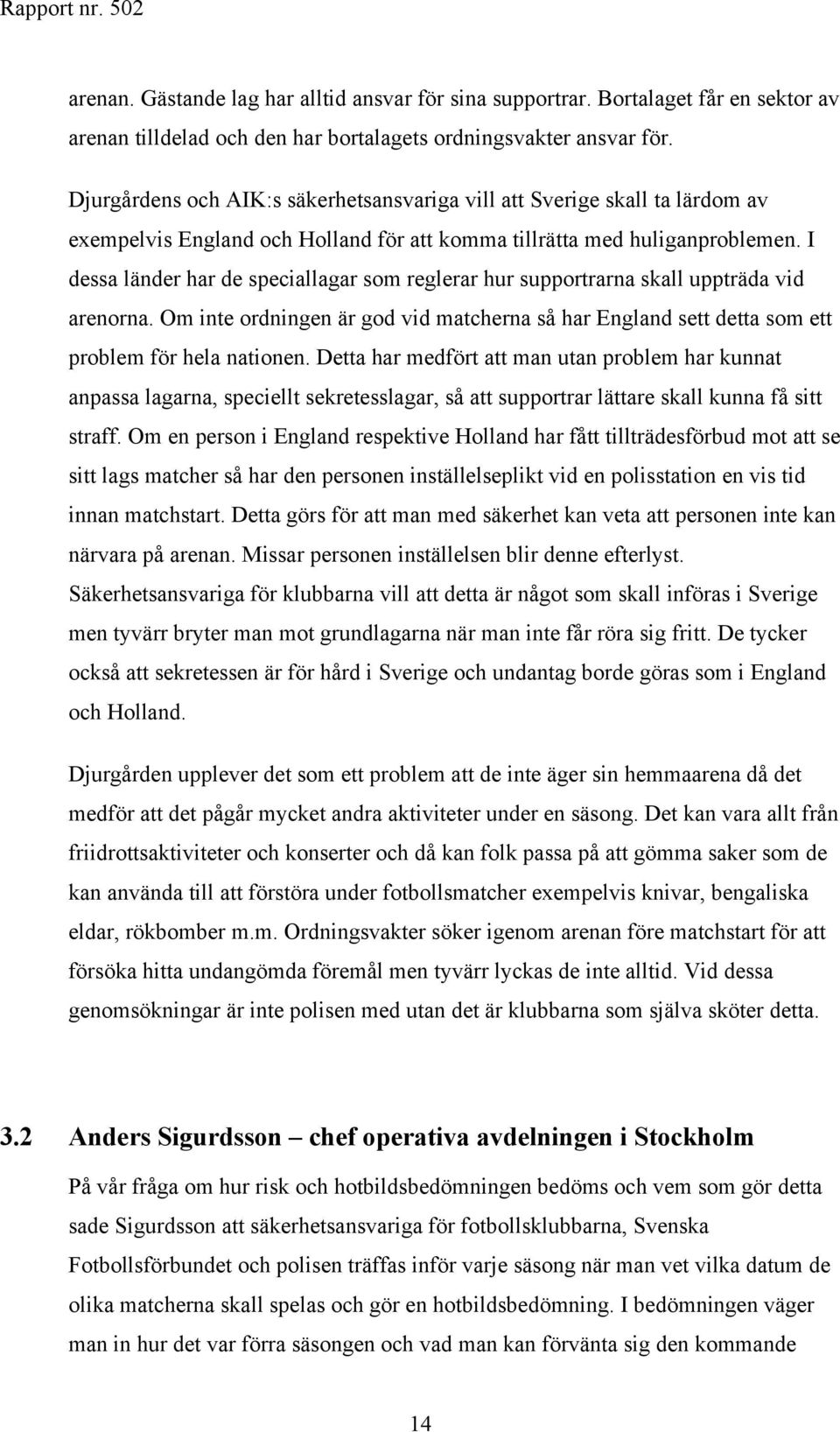 Rapport nr. 502

arenan. Gästande lag har alltid ansvar för sina supportrar. Bortalaget får en sektor av arenan tilldelad och den har bortalagets ordningsvakter ansvar för.

Djurgårdens och AIK:s säkerhetsansvariga vill att Sverige skall ta lärdom av exempelvis England och Holland för att komma tillrätta med huliganproblemen. I dessa länder har de speciallagar som reglerar hur supportrarna skall uppträda vid arenorna. Om inte ordningen är god vid matcherna så har England sett detta som ett problem för hela nationen. Detta har medfört att man utan problem har kunnat anpassa lagarna, speciellt sekretesslagar, så att supportrar lättare skall kunna få sitt straff. Om en person i England respektive Holland har fått tillträdesförbud mot att se sitt lags matcher så har den personen inställelseplikt vid en polisstation en vis tid innan matchstart. Detta görs för att man med säkerhet kan veta att personen inte kan närvara på arenan. Missar personen inställelsen blir denne efterlyst. Säkerhetsansvariga för klubbarna vill att detta är något som skall införas i Sverige men tyvärr bryter man mot grundlagarna när man inte får röra sig fritt. De tycker också att sekretessen är för hård i Sverige och undantag borde göras som i England och Holland.

Djurgården upplever det som ett problem att de inte äger sin hemmaarena då det medför att det pågår mycket andra aktiviteter under en säsong. Det kan vara allt från friidrottsaktiviteter och konserter och då kan folk passa på att gömma saker som de kan använda till att förstöra under fotbollsmatcher exempelvis knivar, bengaliska eldar, rökbomber m.m. Ordningsvakter söker igenom arenan före matchstart för att försöka hitta undangömda föremål men tyvärr lyckas de inte alltid. Vid dessa genomsökningar är inte polisen med utan det är klubbarna som själva sköter detta.

3.2 Anders Sigurdsson – chef operativa avdelningen i Stockholm

På vår fråga om hur risk och hotbildsbedömningen bedöms och vem som gör detta sade Sigurdsson att säkerhetsansvariga för fotbollsklubbarna, Svenska Fotbollsförbundet och polisen träffas inför varje säsong när man vet vilka datum de olika matcherna skall spelas och gör en hotbildsbedömning. I bedömningen väger man in hur det var förra säsongen och vad man kan förvänta sig den kommande

14